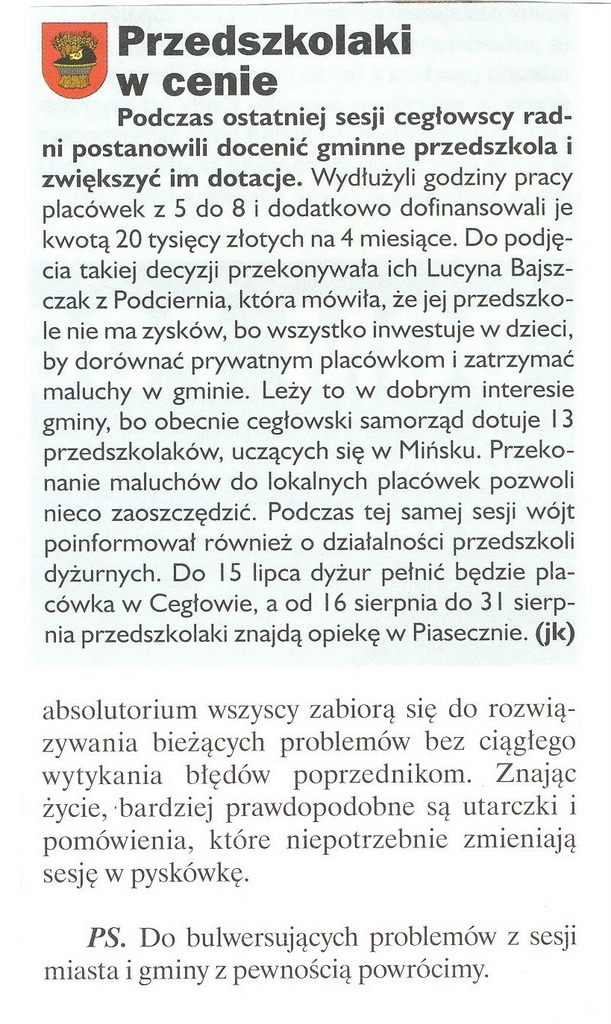 Przedszkolaki w cenie

Podczas ostatniej sesji cegłowscy radni postanowili docenić gminne przedszkola i zwiększyć im dotacje. Wydłużyli godziny pracy placówek z 5 do 8 i dodatkowo dofinansowali je kwotą 20 tysięcy złotych na 4 miesiące. Do podjęcia takiej decyzji przekonywała ich Lucyna Bajszczak z Podciernia, która mówiła, że jej przedszkole nie ma zysków, bo wszystko inwestuje w dzieci, by dorównać prywatnym placówkom i zatrzymać maluchy w gminie. Leży to w dobrym interesie gminy, bo obecnie cegłowski samorząd dotuje 13 przedszkolaków, uczących się w Mińsku. Przekonanie maluchów do lokalnych placówek pozwoli nieco zaoszczędzić. Podczas tej samej sesji wójt poinformował również o działalności przedszkoli dyżurnych. Do 15 lipca dyżur pełnić będzie placówka w Cegłowie, a od 16 sierpnia do 31 sierpnia przedszkolaki znajdą opiekę w Piasecznie. (jk)

absolutorium wszyscy zabiorą się do rozwiązywania bieżących problemów bez ciągłego wytykania błędów poprzednikom. Znając życie, bardziej prawdopodobne są utarczki i pomówienia, które niepotrzebnie zmieniają sesję w pyskówkę.

PS. Do bulwersujących problemów z sesji miasta i gminy z pewnością powrócimy.